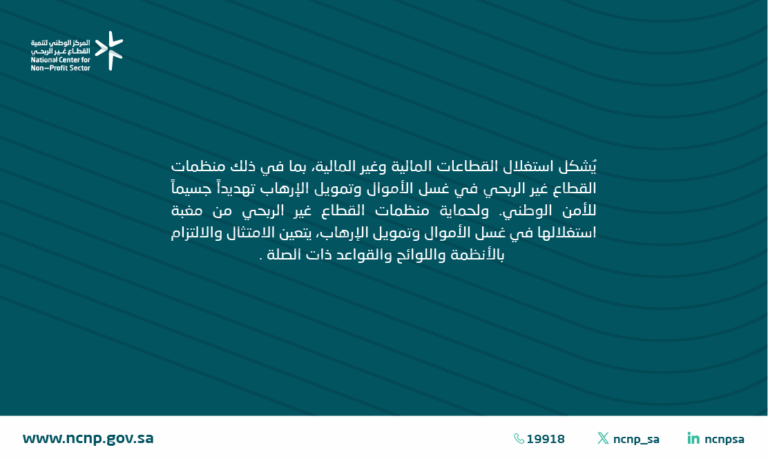 المركز الوطني لتنمية
القطاع غير الربحي
National Center for
Non-Profit Sector

يُشكل استغلال القطاعات المالية وغير المالية، بما في ذلك منظمات القطاع غير الربحي في غسل الأموال وتمويل الإرهاب تهديداً جسيماً للأمن الوطني. ولحماية منظمات القطاع غير الربحي من مغبة استغلالها في غسل الأموال وتمويل الإرهاب، يتعين الامتثال والالتزام بالأنظمة واللوائح والقواعد ذات الصلة .

www.ncnp.gov.sa

19918

ncnp_sa

ncnpsa